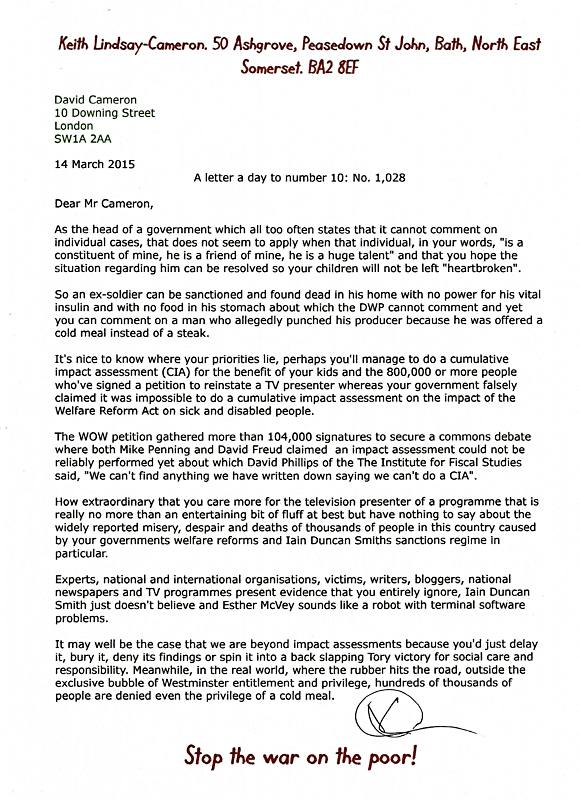 Keith Lindsay-Cameron. 50 Ashgrove, Peasedown St John, Bath, North East Somerset. BA2 8EF

David Cameron
10 Downing Street
London
SW1A 2AA

14 March 2015

A letter a day to number 10: No. 1,028

Dear Mr Cameron,

As the head of a government which all too often states that it cannot comment on individual cases, that does not seem to apply when that individual, in your words, "is a constituent of mine, he is a friend of mine, he is a huge talent" and that you hope the situation regarding him can be resolved so your children will not be left "heartbroken".

So an ex-soldier can be sanctioned and found dead in his home with no power for his vital insulin and with no food in his stomach about which the DWP cannot comment and yet you can comment on a man who allegedly punched his producer because he was offered a cold meal instead of a steak.

It's nice to know where your priorities lie, perhaps you'll manage to do a cumulative impact assessment (CIA) for the benefit of your kids and the 800,000 or more people who've signed a petition to reinstate a TV presenter whereas your government falsely claimed it was impossible to do a cumulative impact assessment on the impact of the Welfare Reform Act on sick and disabled people.

The WOW petition gathered more than 104,000 signatures to secure a commons debate where both Mike Penning and David Freud claimed an impact assessment could not be reliably performed yet about which David Phillips of the The Institute for Fiscal Studies said, "We can't find anything we have written down saying we can't do a CIA".

How extraordinary that you care more for the television presenter of a programme that is really no more than an entertaining bit of fluff at best but have nothing to say about the widely reported misery, despair and deaths of thousands of people in this country caused by your governments welfare reforms and Iain Duncan Smiths sanctions regime in particular.

Experts, national and international organisations, victims, writers, bloggers, national newspapers and TV programmes present evidence that you entirely ignore, Iain Duncan Smith just doesn't believe and Esther McVey sounds like a robot with terminal software problems.

It may well be the case that we are beyond impact assessments because you'd just delay it, bury it, deny its findings or spin it into a back slapping Tory victory for social care and responsibility. Meanwhile, in the real world, where the rubber hits the road, outside the exclusive bubble of Westminster entitlement and privilege, hundreds of thousands of people are denied even the privilege of a cold meal.

Stop the war on the poor!